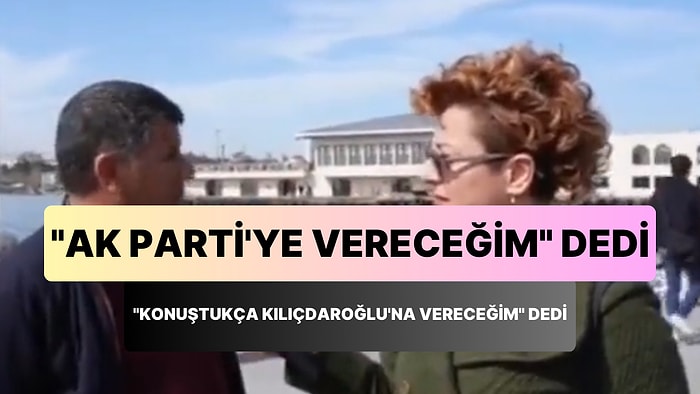 "AK PARTİ'YE VERECEĞİM" DEDİ

"KONUŞTUKÇA KILIÇDAROĞLU'NA VERECEĞİM" DEDİ